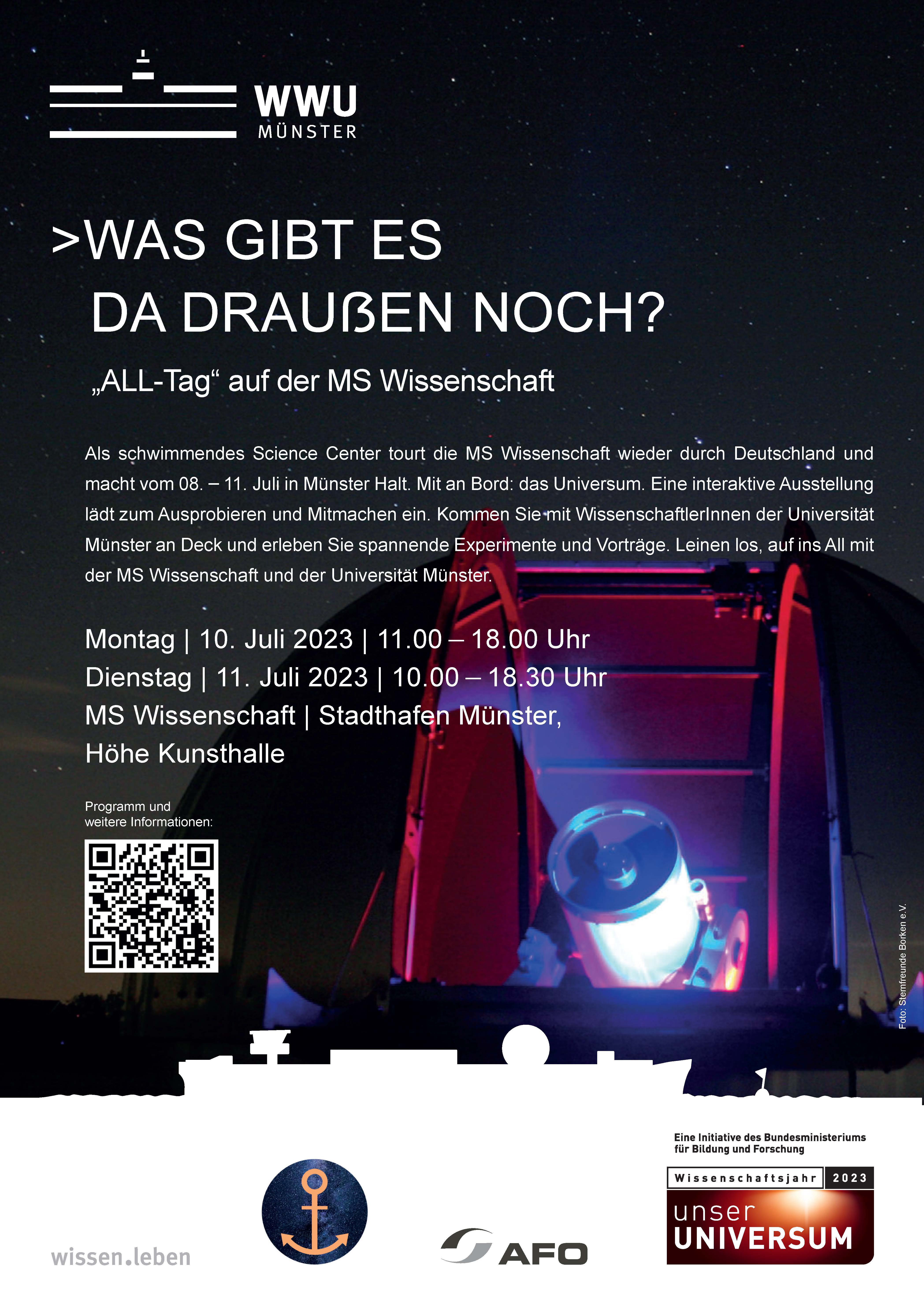 WWU
MÜNSTER

>WAS GIBT ES
DA DRAUßEN NOCH?

„ALL-Tag“ auf der MS Wissenschaft

Als schwimmendes Science Center tourt die MS Wissenschaft wieder durch Deutschland und macht vom 08. – 11. Juli in Münster Halt. Mit an Bord: das Universum. Eine interaktive Ausstellung lädt zum Ausprobieren und Mitmachen ein. Kommen Sie mit WissenschaftlerInnen der Universität Münster an Deck und erleben Sie spannende Experimente und Vorträge. Leinen los, auf ins All mit der MS Wissenschaft und der Universität Münster.

Montag | 10. Juli 2023 | 11.00 – 18.00 Uhr
Dienstag | 11. Juli 2023 | 10.00 – 18.30 Uhr
MS Wissenschaft | Stadthafen Münster,
Höhe Kunsthalle

Programm und
weitere Informationen:

Foto: Sternfreunde Borken e.V.

wissen.leben

AFO

Eine Initiative des Bundesministeriums
für Bildung und Forschung

Wissenschaftsjahr 2023
unser
UNIVERSUM